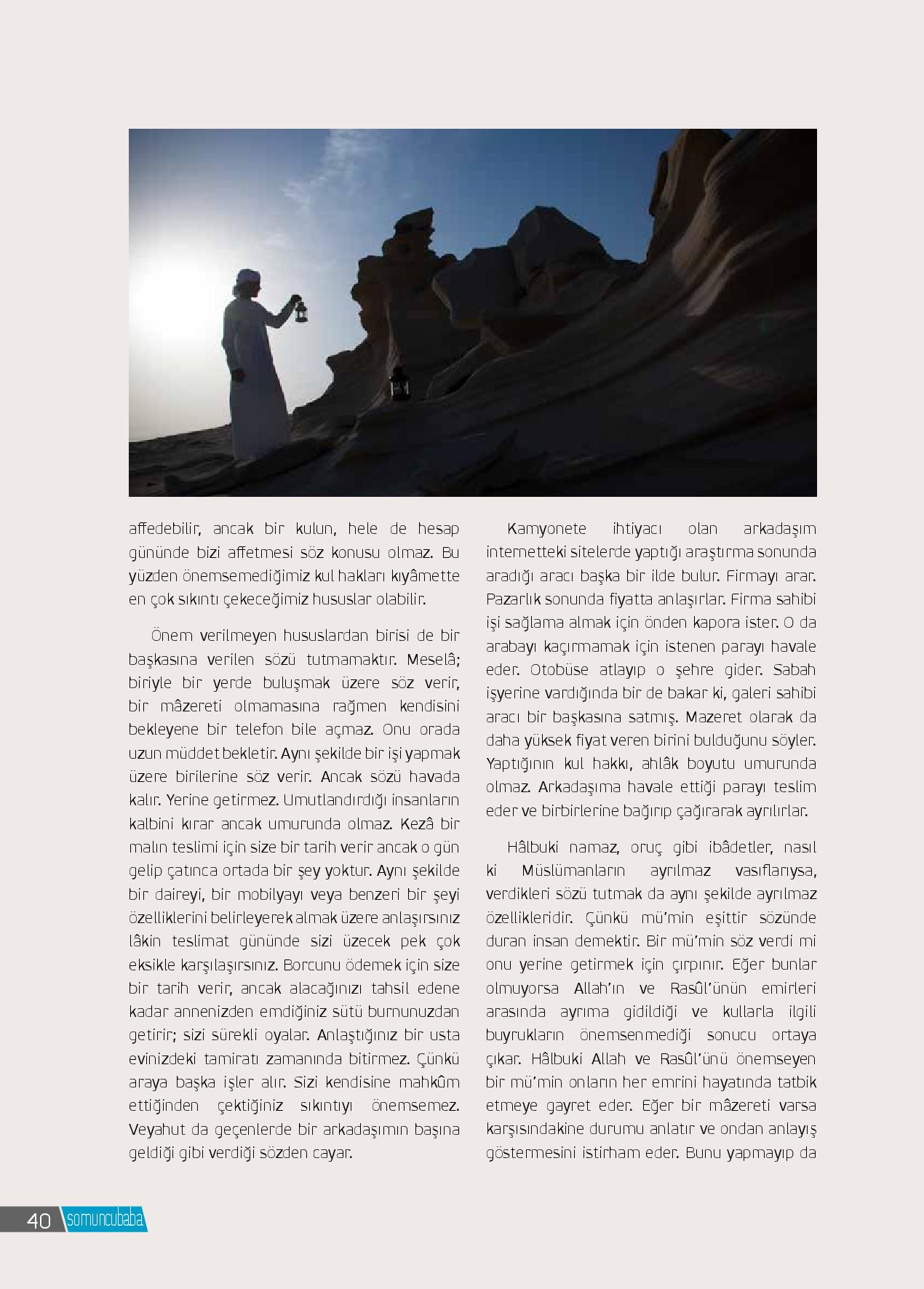 affedebilir, ancak bir kulun, hele de hesap gününde bizi affetmesi söz konusu olmaz. Bu yüzden önemsemediğimiz kul hakları kıyâmette en çok sıkıntı çekeceğimiz hususlar olabilir.

Önem verilmeyen hususlardan birisi de bir başkasına verilen sözü tutmamaktır. Meselâ; biriyle bir yerde buluşmak üzere söz verir, bir mâzereti olmamasına rağmen kendisini bekleyene bir telefon bile açmaz. Onu orada uzun müddet bekletir. Aynı şekilde bir işi yapmak üzere birilerine söz verir. Ancak sözü havada kalır. Yerine getirmez. Umutlandırdığı insanların kalbini kırar ancak umurunda olmaz. Kezâ bir malın teslimi için size bir tarih verir ancak o gün gelip çatınca ortada bir şey yoktur. Aynı şekilde bir daireyi, bir mobilyayı veya benzeri bir şeyi özelliklerini belirleyerek almak üzere anlaşırsınız lâkin teslimat gününde sizi üzecek pek çok eksikle karşılaşırsınız. Borcunu ödemek için size bir tarih verir, ancak alacağınızı tahsil edene kadar annenizden emdiğiniz sütü burnunuzdan getirir; sizi sürekli oyalar. Anlaştığınız bir usta evinizdeki tamiratı zamanında bitirmez. Çünkü araya başka işler alır. Sizi kendisine mahkûm ettiğinden çektiğiniz sıkıntıyı önemsemez. Veyahut da geçenlerde bir arkadaşımın başına geldiği gibi verdiği sözden cayar.

Kamyonete ihtiyacı olan arkadaşım internetteki sitelerde yaptığı araştırma sonunda aradığı aracı başka bir ilde bulur. Firmayı arar. Pazarlık sonunda fiyatta anlaşırlar. Firma sahibi işi sağlama almak için önden kapora ister. O da arabayı kaçırmamak için istenen parayı havale eder. Otobüse atlayıp o şehre gider. Sabah işyerine vardığında bir de bakar ki, galeri sahibi aracı bir başkasına satmış. Mazeret olarak da daha yüksek fiyat veren birini bulduğunu söyler. Yaptığının kul hakkı, ahlâk boyutu umurunda olmaz. Arkadaşıma havale ettiği parayı teslim eder ve birbirlerine bağırıp çağırarak ayrılırlar.

Hâlbuki namaz, oruç gibi ibâdetler, nasıl ki Müslümanların ayrılmaz vasıflarıysa, verdikleri sözü tutmak da aynı şekilde ayrılmaz özellikleridir. Çünkü mü'min eşittir sözünde duran insan demektir. Bir mü'min söz verdi mi onu yerine getirmek için çırpınır. Eğer bunlar olmuyorsa Allah'ın ve Rasûl'ünün emirleri arasında ayrıma gidildiği ve kullarla ilgili buyrukların önemsenmediği sonucu ortaya çıkar. Hâlbuki Allah ve Rasûl'ünü önemseyen bir mü'min onların her emrini hayatında tatbik etmeye gayret eder. Eğer bir mâzereti varsa karşısındakine durumu anlatır ve ondan anlayış göstermesini istirham eder. Bunu yapmayıp da

40 somuncubaba